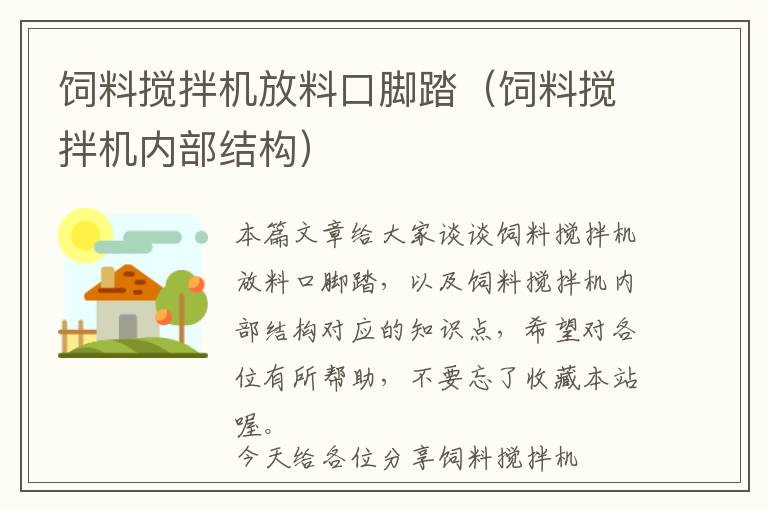 饲料搅拌机放料口脚踏（饲料搅拌机内部结构）

本篇文章给大家谈谈饲料搅拌机放料口脚踏，以及饲料搅拌机内部结构对应的知识点，希望对各位有所帮助，不要忘了收藏本站喔。

今天给各位分享饲料搅拌机